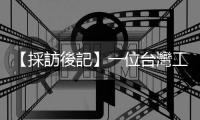 【採訪後記】一位台灣工